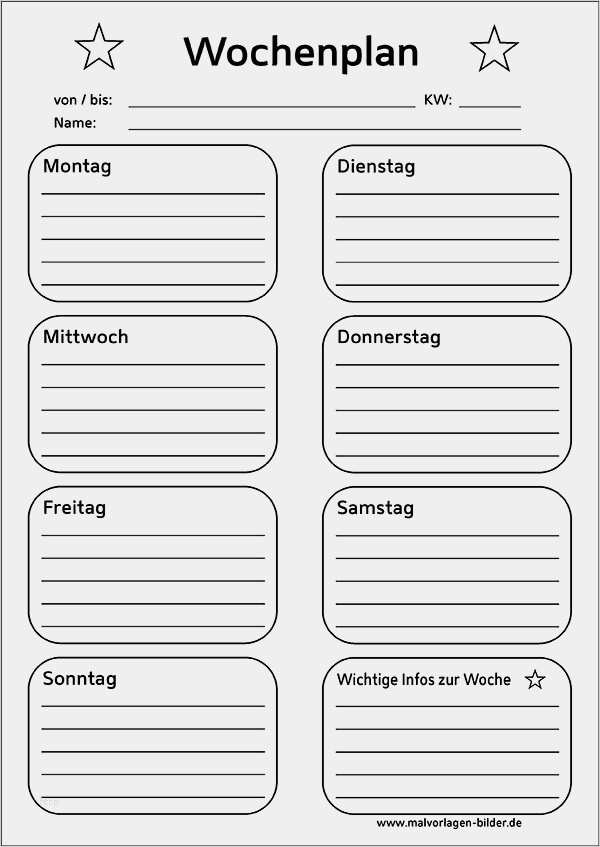 Wochenplan

von / bis: ______ KW: ______
Name: ______

Montag

Dienstag

Mittwoch

Donnerstag

Freitag

Samstag

Sonntag

Wichtige Infos zur Woche

www.malvorlagen-bilder.de